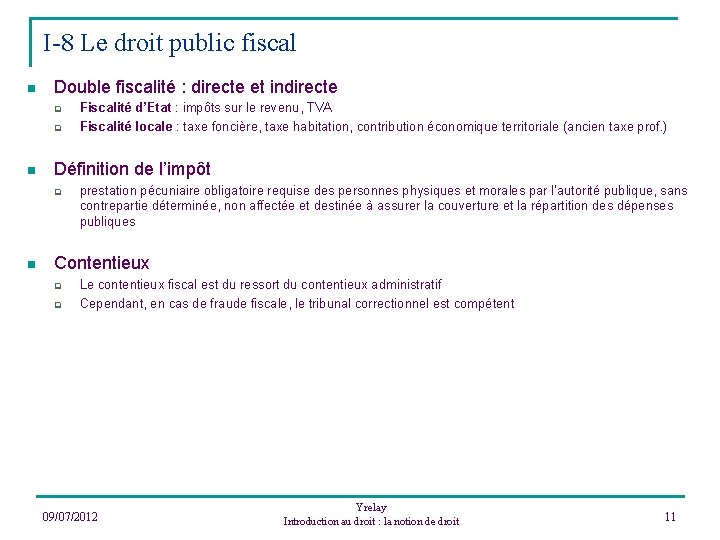 I-8 Le droit public fiscal

Double fiscalité : directe et indirecte

Fiscalité d'Etat : impôts sur le revenu, TVA

Fiscalité locale : taxe foncière, taxe habitation, contribution économique territoriale (ancien taxe prof.)

Définition de l'impôt

prestation pécuniaire obligatoire requise des personnes physiques et morales par l'autorité publique, sans contrepartie déterminée, non affectée et destinée à assurer la couverture et la répartition des dépenses publiques

Contentieux

Le contentieux fiscal est du ressort du contentieux administratif

Cependant, en cas de fraude fiscale, le tribunal correctionnel est compétent

09/07/2012

Yrelay
Introduction au droit : la notion de droit

11